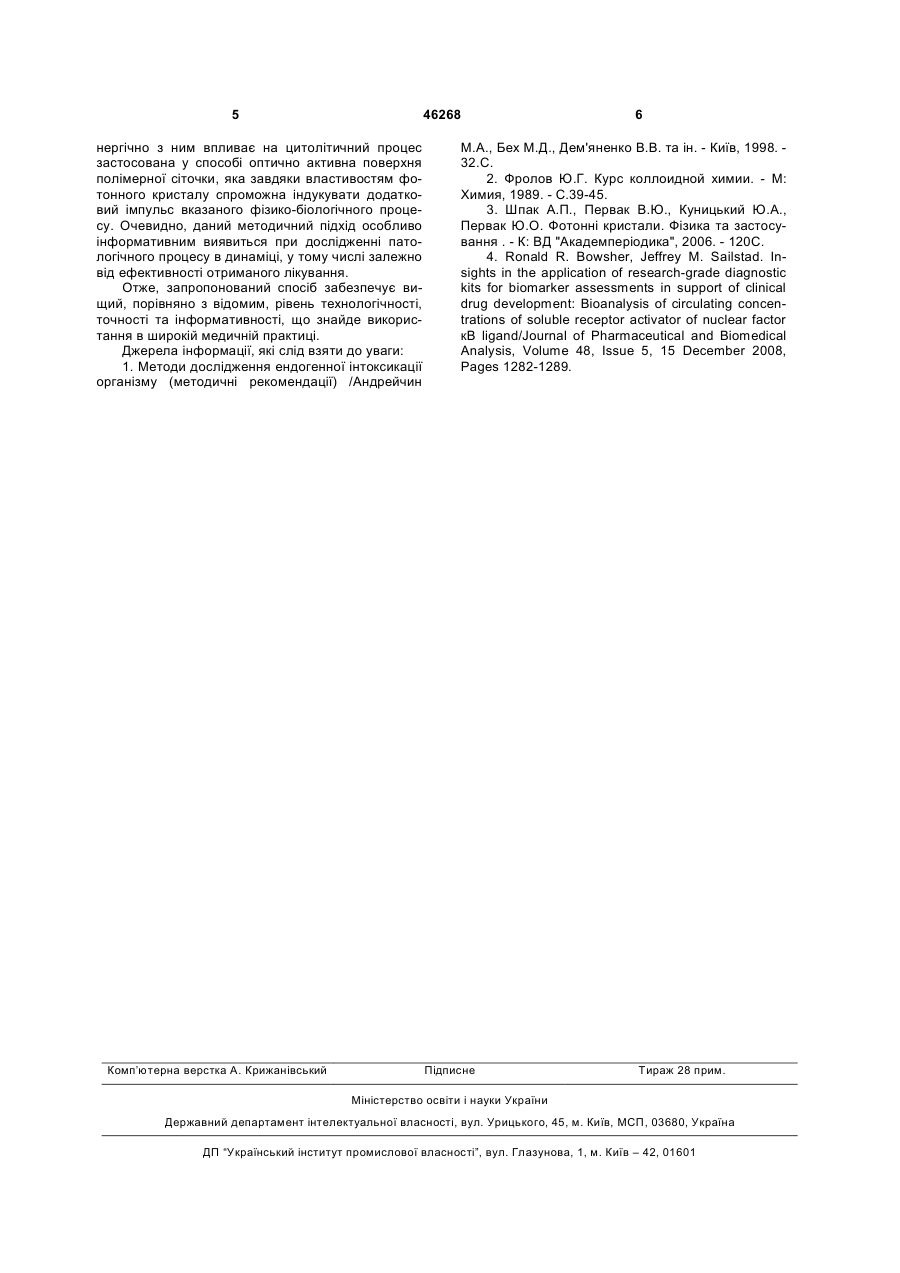 5                                   46268                                   6

нергічно з ним впливає на цитолітичний процес застосована у способі оптично активна поверхня полімерної сіточки, яка завдяки властивостям фотонного кристалу спроможна індукувати додатковий імпульс вказаного фізико-біологічного процесу. Очевидно, даний методичний підхід особливо інформативним виявиться при дослідженні патологічного процесу в динаміці, у тому числі залежно від ефективності отриманого лікування.

Отже, запропонований спосіб забезпечує вищий, порівняно з відомим, рівень технологічності, точності та інформативності, що знайде використання в широкій медичній практиці.

Джерела інформації, які слід взяти до уваги:

1. Методи дослідження ендогенної інтоксикації організму (методичні рекомендації) /Андрейчин М.А., Бех М.Д., Дем'яненко В.В. та ін. - Київ, 1998. - 32.С.

2. Фролов Ю.Г. Курс коллоидной химии. - М: Химия, 1989. - С.39-45.

3. Шпак А.П., Первак В.Ю., Куницький Ю.А., Первак Ю.О. Фотонні кристали. Фізика та застосування . - К: ВД "Академперіодика", 2006. - 120С.

4. Ronald R. Bowsher, Jeffrey M. Sailstad. Insights in the application of research-grade diagnostic kits for biomarker assessments in support of clinical drug development: Bioanalysis of circulating concentrations of soluble receptor activator of nuclear factor кВ ligand/Journal of Pharmaceutical and Biomedical Analysis, Volume 48, Issue 5, 15 December 2008, Pages 1282-1289.

Комп'ютерна верстка А. Крижанівський          Підписне          Тираж 28 прим.

Міністерство освіти і науки України

Державний департамент інтелектуальної власності, вул. Урицького, 45, м. Київ, МСП, 03680, Україна

ДП "Український інститут промислової власності", вул. Глазунова, 1, м. Київ – 42, 01601